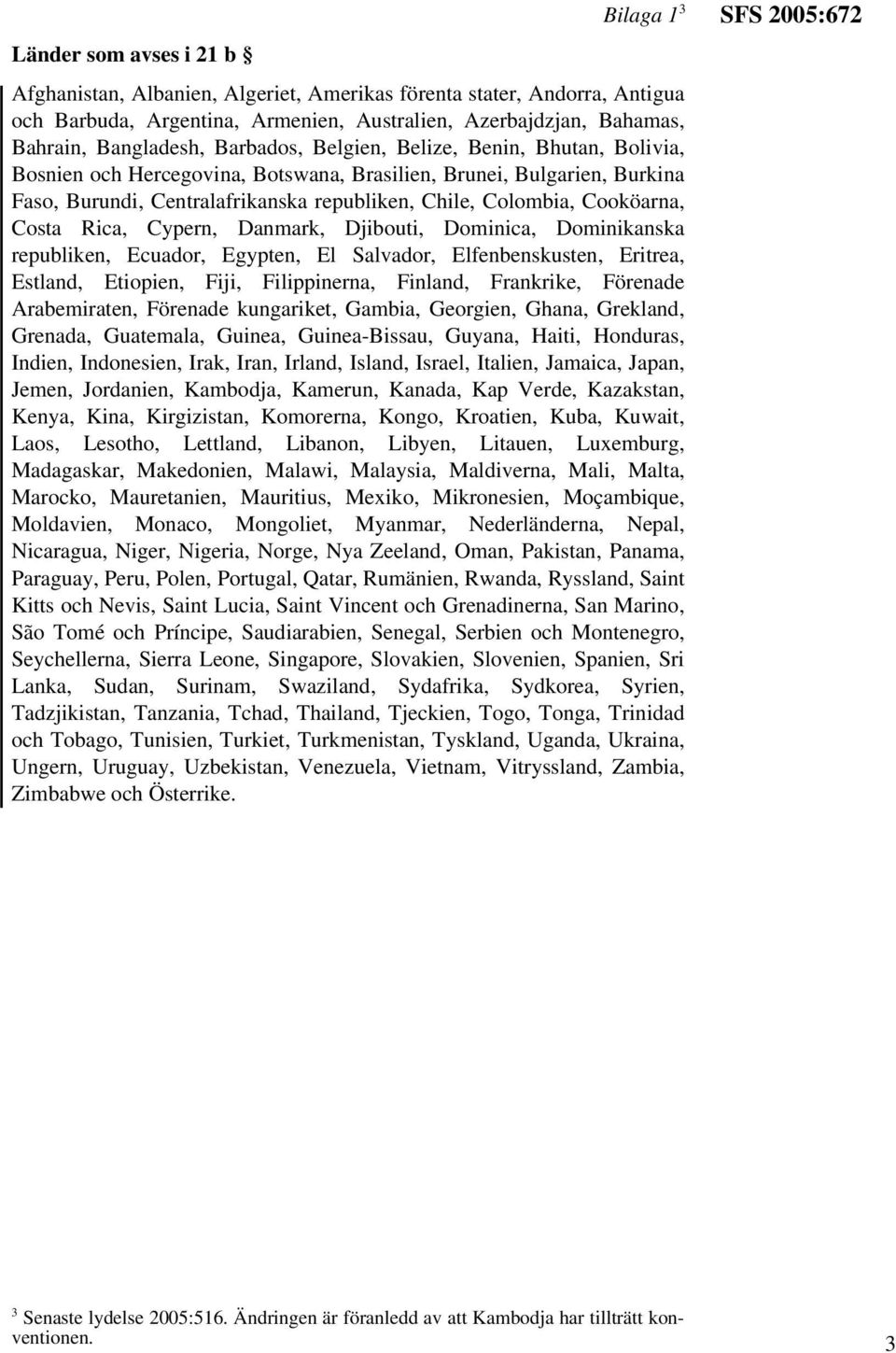 Bilaga 1$^3$

SFS 2005:672

Länder som avses i 21 b §

Afghanistan, Albanien, Algeriet, Amerikas förenta stater, Andorra, Antigua och Barbuda, Argentina, Armenien, Australien, Azerbajdzjan, Bahamas, Bahrain, Bangladesh, Barbados, Belgien, Belize, Benin, Bhutan, Bolivia, Bosnien och Hercegovina, Botswana, Brasilien, Brunei, Bulgarien, Burkina Faso, Burundi, Centralafrikanska republiken, Chile, Colombia, Cooköarna, Costa Rica, Cypern, Danmark, Djibouti, Dominica, Dominikanska republiken, Ecuador, Egypten, El Salvador, Elfenbenskusten, Eritrea, Estland, Etiopien, Fiji, Filippinerna, Finland, Frankrike, Förenade Arabemiraten, Förenade kungariket, Gambia, Georgien, Ghana, Grekland, Grenada, Guatemala, Guinea, Guinea-Bissau, Guyana, Haiti, Honduras, Indien, Indonesien, Irak, Iran, Irland, Island, Israel, Italien, Jamaica, Japan, Jemen, Jordanien, Kambodja, Kamerun, Kanada, Kap Verde, Kazakstan, Kenya, Kina, Kirgizistan, Komorerna, Kongo, Kroatien, Kuba, Kuwait, Laos, Lesotho, Lettland, Libanon, Libyen, Litauen, Luxemburg, Madagaskar, Makedonien, Malawi, Malaysia, Maldiverna, Mali, Malta, Marocko, Mauretanien, Mauritius, Mexiko, Mikronesien, Moçambique, Moldavien, Monaco, Mongoliet, Myanmar, Nederländerna, Nepal, Nicaragua, Niger, Nigeria, Norge, Nya Zeeland, Oman, Pakistan, Panama, Paraguay, Peru, Polen, Portugal, Qatar, Rumänien, Rwanda, Ryssland, Saint Kitts och Nevis, Saint Lucia, Saint Vincent och Grenadinerna, San Marino, São Tomé och Príncipe, Saudiarabien, Senegal, Serbien och Montenegro, Seychellerna, Sierra Leone, Singapore, Slovakien, Slovenien, Spanien, Sri Lanka, Sudan, Surinam, Swaziland, Sydafrika, Sydkorea, Syrien, Tadzjikistan, Tanzania, Tchad, Thailand, Tjeckien, Togo, Tonga, Trinidad och Tobago, Tunisien, Turkiet, Turkmenistan, Tyskland, Uganda, Ukraina, Ungern, Uruguay, Uzbekistan, Venezuela, Vietnam, Vitryssland, Zambia, Zimbabwe och Österrike.

$^3$ Senaste lydelse 2005:516. Ändringen är föranledd av att Kambodja har tillträtt konventionen.

3